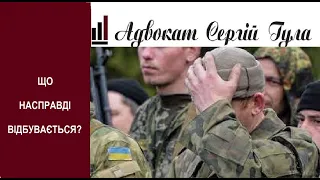 Адвокат Сергій Гула

ЩО

НАСПРАВДІ

ВІДБУВАЄТЬСЯ?